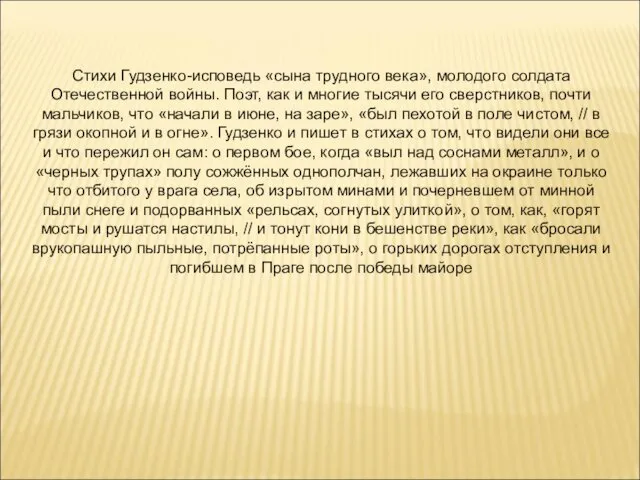 Стихи Гудзенко-исповедь «сына трудного века», молодого солдата Отечественной войны. Поэт, как и многие тысячи его сверстников, почти мальчиков, что «начали в июне, на заре», «был пехотой в поле чистом, // в грязи окопной и в огне». Гудзенко и пишет в стихах о том, что видели они все и что пережил он сам: о первом бое, когда «выл над соснами металл», и о «черных трупах» полу сожжённых однополчан, лежавших на окраине только что отбитого у врага села, об изрытом минами и почерневшем от минной пыли снеге и подорванных «рельсах, согнутых улиткой», о том, как, «горят мосты и рушатся настилы, // и тонут кони в бешенстве реки», как «бросали врукопашную пыльные, потрёпанные роты», о горьких дорогах отступления и погибшем в Праге после победы майоре